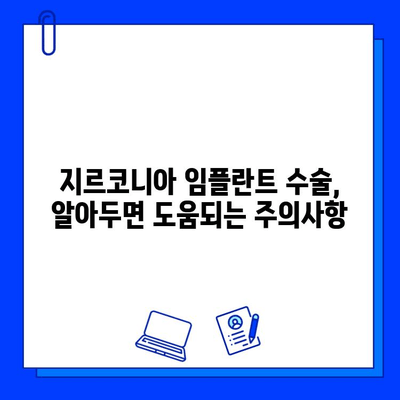 지르코니아 임플란트 수술,
알아두면 도움되는 주의사항